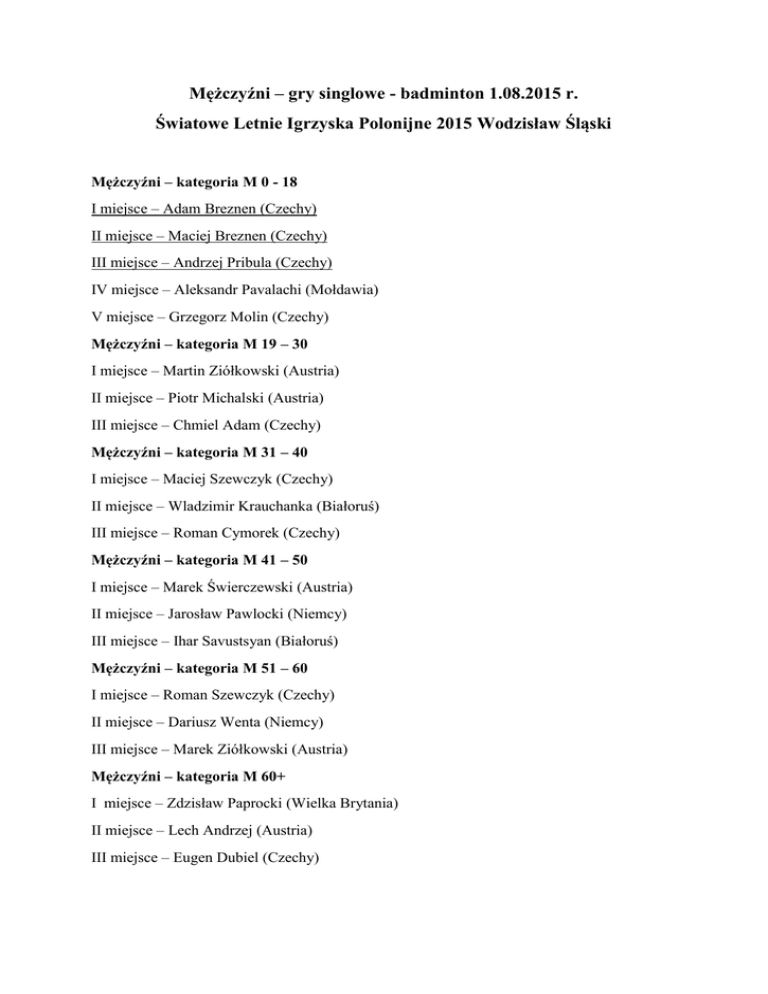 Mężczyźni – gry singlowe - badminton 1.08.2015 r.

Światowe Letnie Igrzyska Polonijne 2015 Wodzisław Śląski

Mężczyźni – kategoria M 0 - 18

I miejsce – Adam Breznen (Czechy)

II miejsce – Maciej Breznen (Czechy)

III miejsce – Andrzej Pribula (Czechy)

IV miejsce – Aleksandr Pavalachi (Mołdawia)

V miejsce – Grzegorz Molin (Czechy)

Mężczyźni – kategoria M 19 – 30

I miejsce – Martin Ziółkowski (Austria)

II miejsce – Piotr Michalski (Austria)

III miejsce – Chmiel Adam (Czechy)

Mężczyźni – kategoria M 31 – 40

I miejsce – Maciej Szewczyk (Czechy)

II miejsce – Wladzimir Krauchanka (Białoruś)

III miejsce – Roman Cymorek (Czechy)

Mężczyźni – kategoria M 41 – 50

I miejsce – Marek Świerczewski (Austria)

II miejsce – Jarosław Pawlocki (Niemcy)

III miejsce – Ihar Savustsyan (Białoruś)

Mężczyźni – kategoria M 51 – 60

I miejsce – Roman Szewczyk (Czechy)

II miejsce – Dariusz Wenta (Niemcy)

III miejsce – Marek Ziółkowski (Austria)

Mężczyźni – kategoria M 60+

I miejsce – Zdzisław Paprocki (Wielka Brytania)

II miejsce – Lech Andrzej (Austria)

III miejsce – Eugen Dubiel (Czechy)